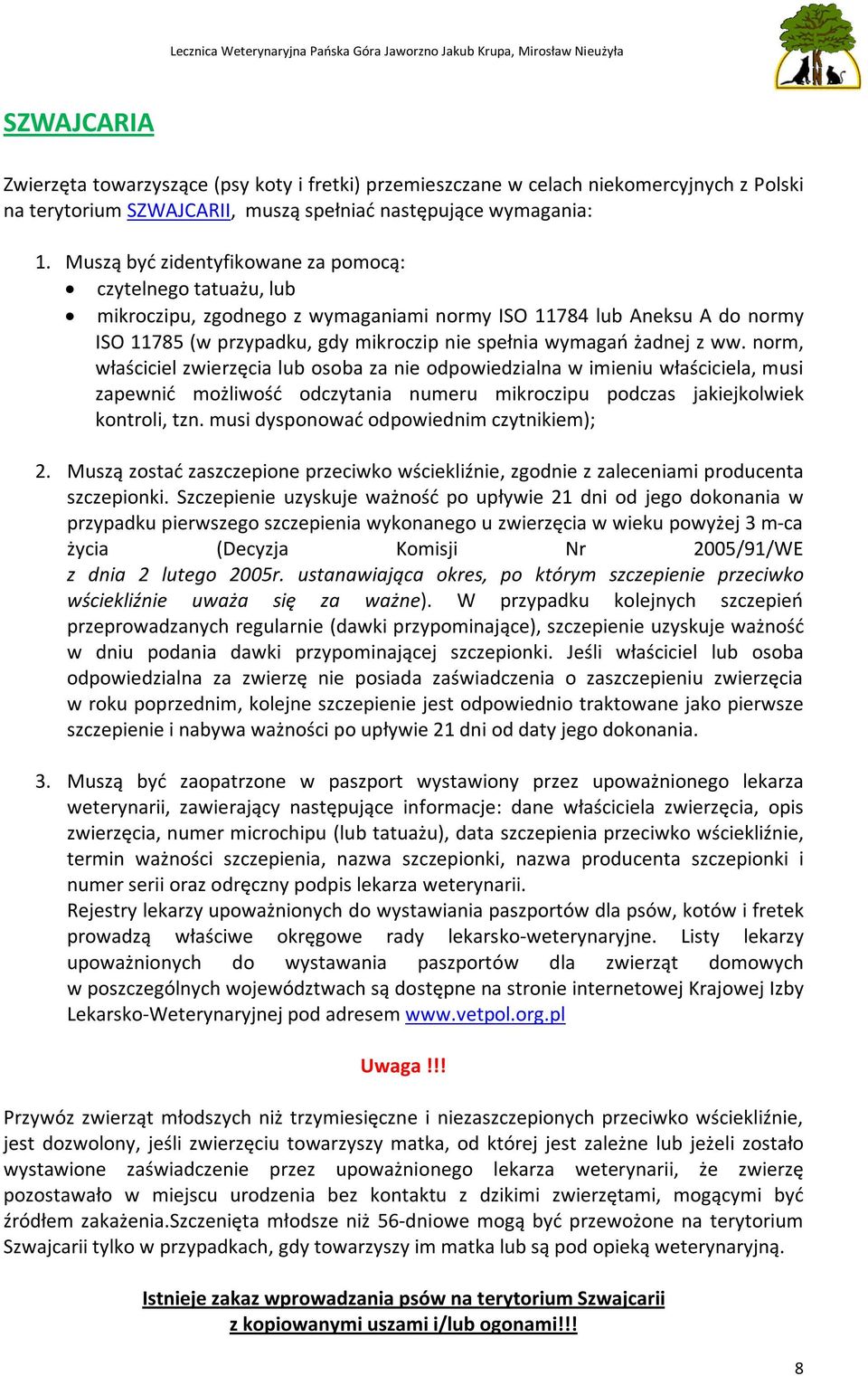 Lecznica Weterynaryjna Pańska Góra Jaworzno Jakub Krupa, Mirosław Nieużyła

SZWAJCARIA

Zwierzęta towarzyszące (psy koty i fretki) przemieszczane w celach niekomercyjnych z Polski na terytorium SZWAJCARII, muszą spełniać następujące wymagania:

1. Muszą być zidentyfikowane za pomocą:
• czytelnego tatuażu, lub
• mikroczipu, zgodnego z wymaganiami normy ISO 11784 lub Aneksu A do normy ISO 11785 (w przypadku, gdy mikroczip nie spełnia wymagań żadnej z ww. norm, właściciel zwierzęcia lub osoba za nie odpowiedzialna w imieniu właściciela, musi zapewnić możliwość odczytania numeru mikroczipu podczas jakiejkolwiek kontroli, tzn. musi dysponować odpowiednim czytnikiem);

2. Muszą zostać zaszczepione przeciwko wściekliźnie, zgodnie z zaleceniami producenta szczepionki. Szczepienie uzyskuje ważność po upływie 21 dni od jego dokonania w przypadku pierwszego szczepienia wykonanego u zwierzęcia w wieku powyżej 3 m-ca życia (Decyzja Komisji Nr 2005/91/WE z dnia 2 lutego 2005r. ustanawiająca okres, po którym szczepienie przeciwko wściekliźnie uważa się za ważne). W przypadku kolejnych szczepień przeprowadzanych regularnie (dawki przypominające), szczepienie uzyskuje ważność w dniu podania dawki przypominającej szczepionki. Jeśli właściciel lub osoba odpowiedzialna za zwierzę nie posiada zaświadczenia o zaszczepieniu zwierzęcia w roku poprzednim, kolejne szczepienie jest odpowiednio traktowane jako pierwsze szczepienie i nabywa ważności po upływie 21 dni od daty jego dokonania.

3. Muszą być zaopatrzone w paszport wystawiony przez upoważnionego lekarza weterynarii, zawierający następujące informacje: dane właściciela zwierzęcia, opis zwierzęcia, numer microchipu (lub tatuażu), data szczepienia przeciwko wściekliźnie, termin ważności szczepienia, nazwa szczepionki, nazwa producenta szczepionki i numer serii oraz odręczny podpis lekarza weterynarii.
Rejestry lekarzy upoważnionych do wystawiania paszportów dla psów, kotów i fretek prowadzą właściwe okręgowe rady lekarsko-weterynaryjne. Listy lekarzy upoważnionych do wystawania paszportów dla zwierząt domowych w poszczególnych województwach są dostępne na stronie internetowej Krajowej Izby Lekarsko-Weterynaryjnej pod adresem www.vetpol.org.pl

Uwaga !!!

Przywóz zwierząt młodszych niż trzymiesięczne i niezaszczepionych przeciwko wściekliźnie, jest dozwolony, jeśli zwierzęciu towarzyszy matka, od której jest zależne lub jeżeli zostało wystawione zaświadczenie przez upoważnionego lekarza weterynarii, że zwierzę pozostawało w miejscu urodzenia bez kontaktu z dzikimi zwierzętami, mogącymi być źródłem zakażenia.Szczenięta młodsze niż 56-dniowe mogą być przewożone na terytorium Szwajcarii tylko w przypadkach, gdy towarzyszy im matka lub są pod opieką weterynaryjną.

Istnieje zakaz wprowadzania psów na terytorium Szwajcarii z kopiowanymi uszami i/lub ogonami!!!

8